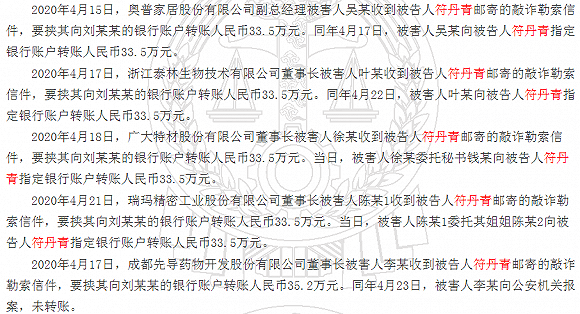 2020年4月15日，奥普家居股份有限公司副总经理被害人吴某收到被告人符丹青邮寄的敲诈勒索信件，要挟其向刘某某的银行账户转账人民币33.5万元。同年4月17日，被害人吴某向被告人符丹青指定银行账户转账人民币33.5万元。

2020年4月17日，浙江泰林生物技术有限公司董事长被害人叶某收到被告人符丹青邮寄的敲诈勒索信件，要挟其向刘某某的银行账户转账人民币33.5万元。同年4月22日，被害人叶某向被告人符丹青指定银行账户转账人民币33.5万元。

2020年4月18日，广大特材股份有限公司董事长被害人徐某收到被告人符丹青邮寄的敲诈勒索信件，要挟其向刘某某的银行账户转账人民币33.5万元。当日，被害人徐某委托秘书钱某向被告人符丹青指定银行账户转账人民币33.5万元。

2020年4月21日，瑞玛精密工业股份有限公司董事长被害人陈某1收到被告人符丹青邮寄的敲诈勒索信件，要挟其向刘某某的银行账户转账人民币33.5万元。当日，被害人陈某1委托其姐姐陈某2向被告人符丹青指定银行账户转账人民币33.5万元。

2020年4月17日，成都先导药物开发股份有限公司董事长被害人李某收到被告人符丹青邮寄的敲诈勒索信件，要挟其向刘某某的银行账户转账人民币35.2万元。同年4月23日，被害人李某向公安机关报案，未转账。